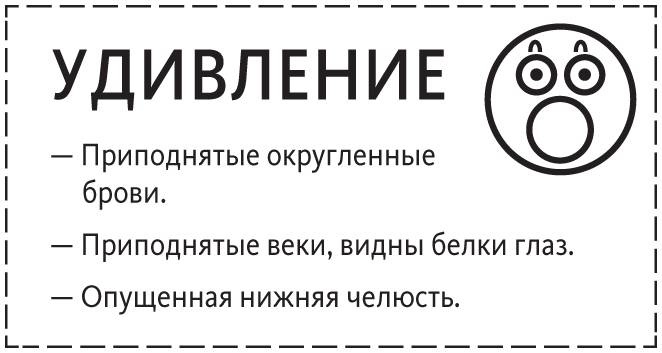 УДИВЛЕНИЕ

— Приподнятые округленные брови.

— Приподнятые веки, видны белки глаз.

— Опущенная нижняя челюсть.